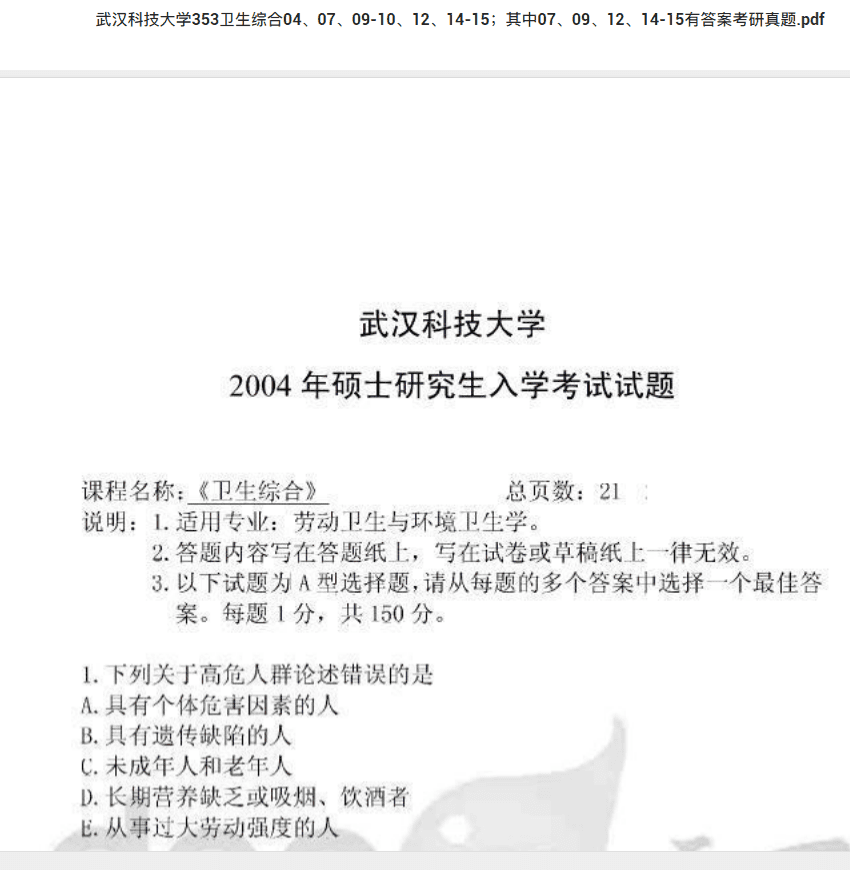 武汉科技大学353卫生综合04、07、09-10、12、14-15；其中07、09、12、14-15有答案考研真题.pdf

武汉科技大学

2004 年硕士研究生入学考试试题

课程名称：《卫生综合》 总页数：21

说明：1. 适用专业：劳动卫生与环境卫生学。

2. 答题内容写在答题纸上，写在试卷或草稿纸上一律无效。

3. 以下试题为 A 型选择题，请从每题的多个答案中选择一个最佳答案。每题 1 分，共 150 分。

1. 下列关于高危人群论述错误的是
A. 具有个体危害因素的人
B. 具有遗传缺陷的人
C. 未成年人和老年人
D. 长期营养缺乏或吸烟、饮酒者
E. 从事过大劳动强度的人